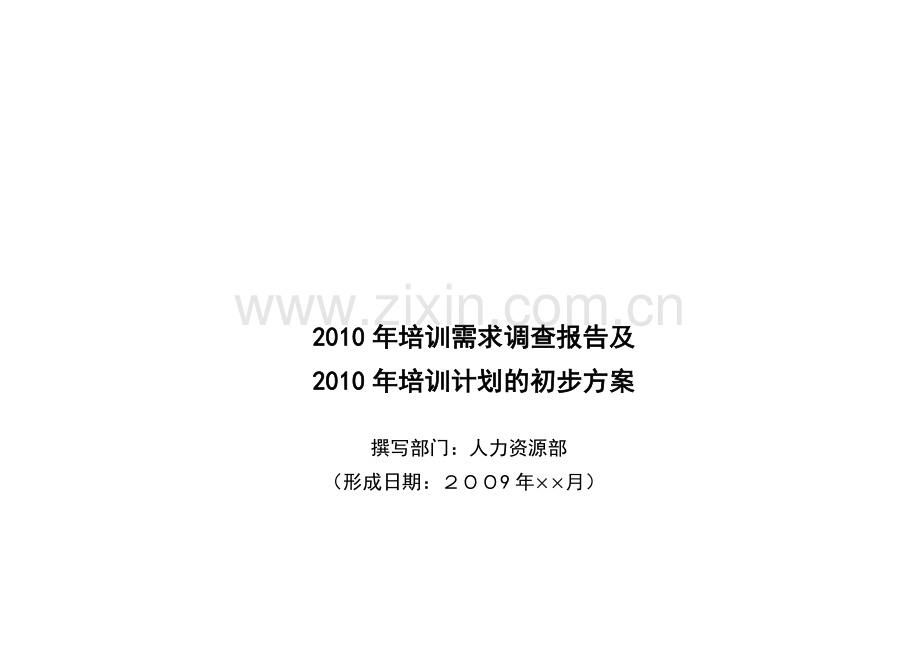 www.zixin.com.cn

2010 年培训需求调查报告及

2010 年培训计划的初步方案

撰写部门：人力资源部

（形成日期：２００９年××月）